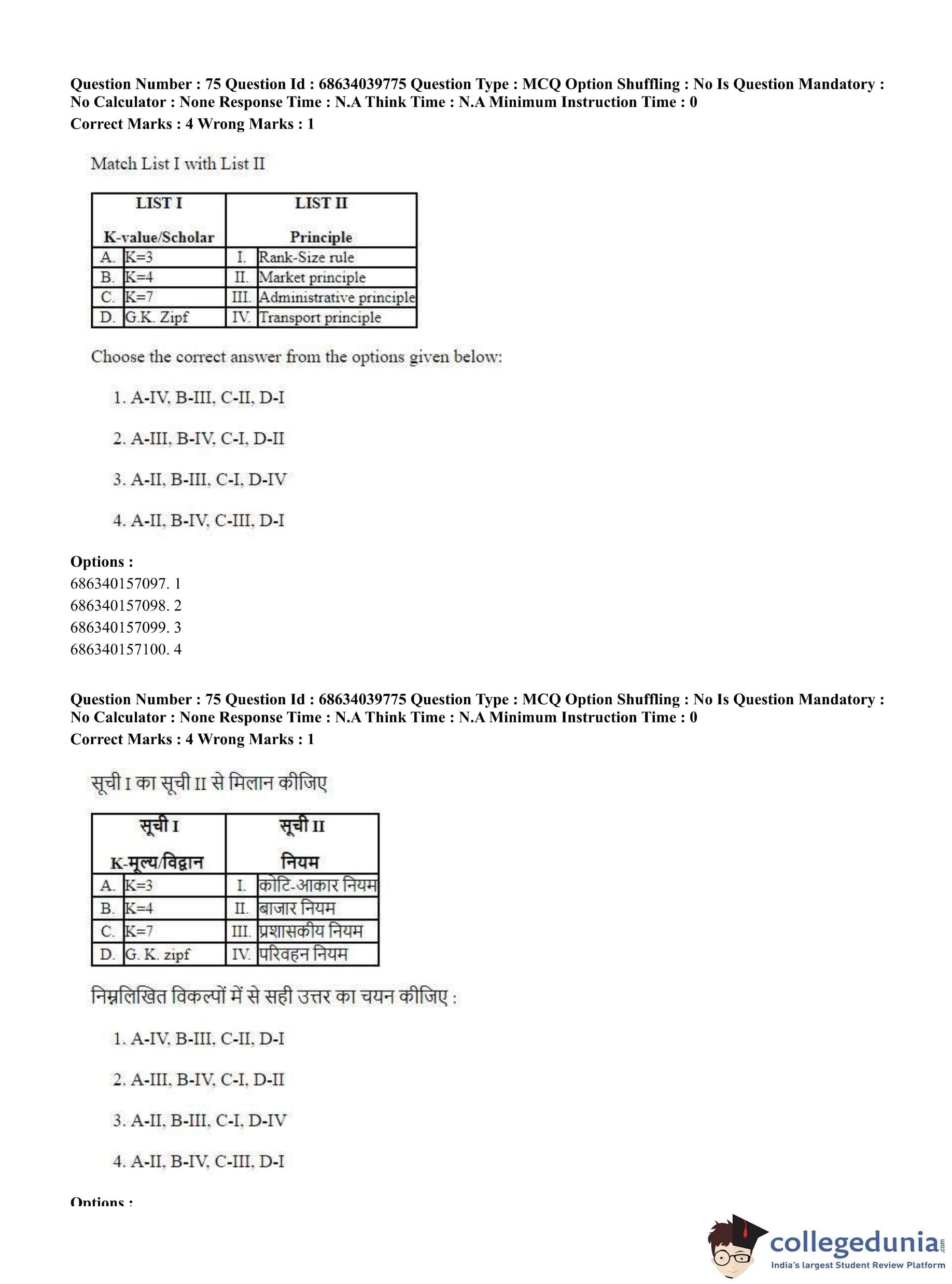 Question Number : 75 Question Id : 68634039775 Question Type : MCQ Option Shuffling : No Is Question Mandatory : No Calculator : None Response Time : N.A Think Time : N.A Minimum Instruction Time : 0
Correct Marks : 4 Wrong Marks : 1

Match List I with List II

| LIST I K-value/Scholar | | LIST II Principle | |
|---|---|---|---|
| A. | K=3 | I. | Rank-Size rule |
| B. | K=4 | II. | Market principle |
| C. | K=7 | III. | Administrative principle |
| D. | G.K. Zipf | IV. | Transport principle |

Choose the correct answer from the options given below:

1. A-IV, B-III, C-II, D-I

2. A-III, B-IV, C-I, D-II

3. A-II, B-III, C-I, D-IV

4. A-II, B-IV, C-III, D-I

Options :
686340157097. 1
686340157098. 2
686340157099. 3
686340157100. 4

Question Number : 75 Question Id : 68634039775 Question Type : MCQ Option Shuffling : No Is Question Mandatory : No Calculator : None Response Time : N.A Think Time : N.A Minimum Instruction Time : 0
Correct Marks : 4 Wrong Marks : 1

सूची I का सूची II से मिलान कीजिए

| सूची I K-मूल्य/विद्वान | | सूची II नियम | |
|---|---|---|---|
| A. | K=3 | I. | कोटि-आकार नियम |
| B. | K=4 | II. | बाजार नियम |
| C. | K=7 | III. | प्रशासकीय नियम |
| D. | G. K. zipf | IV. | परिवहन नियम |

निम्नलिखित विकल्पों में से सही उत्तर का चयन कीजिए :

1. A-IV, B-III, C-II, D-I

2. A-III, B-IV, C-I, D-II

3. A-II, B-III, C-I, D-IV

4. A-II, B-IV, C-III, D-I

Options :

collegedunia.com
India's largest Student Review Platform